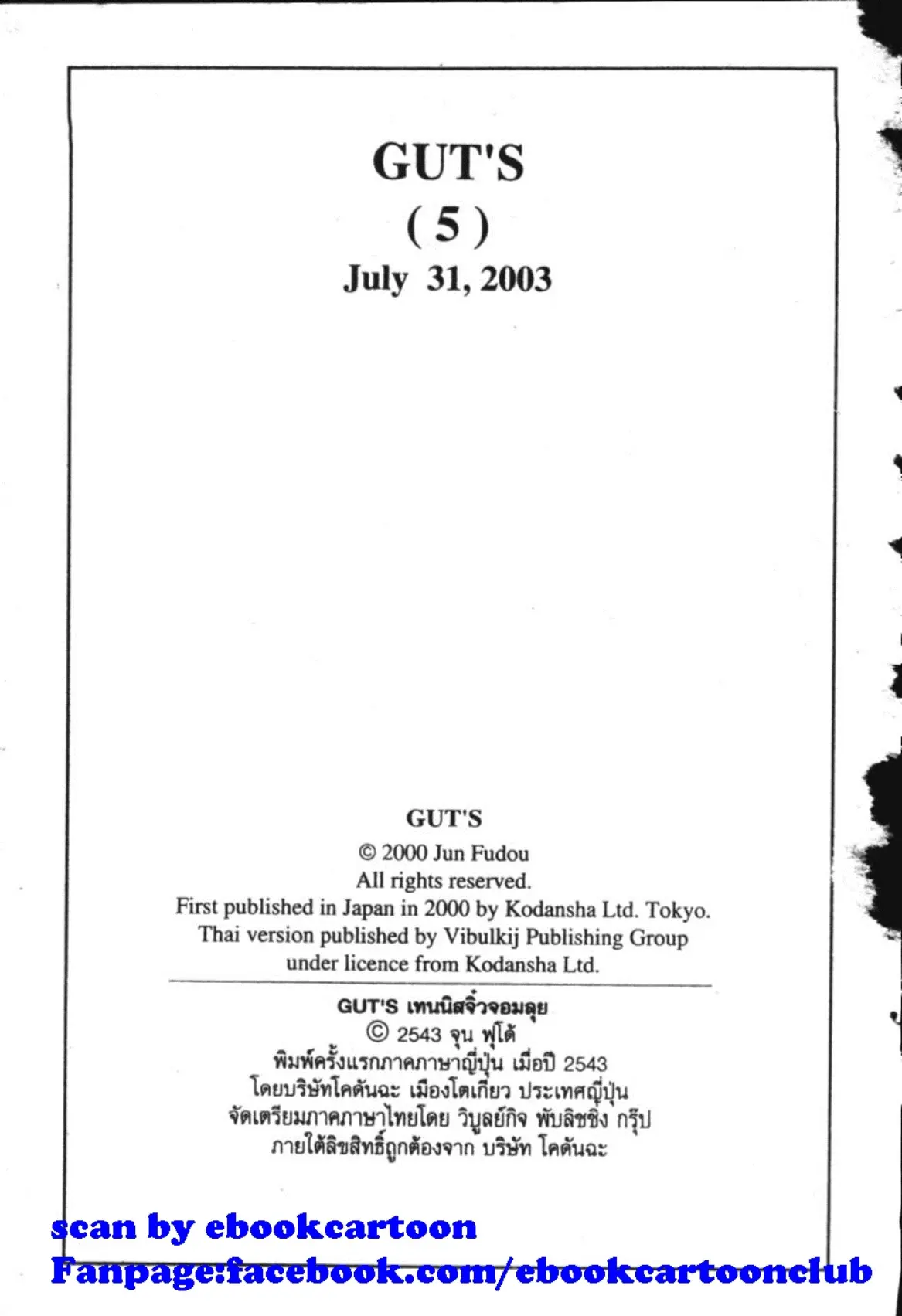 GUT'S
( 5 )
July 31, 2003

GUT'S
© 2000 Jun Fudou
All rights reserved.
First published in Japan in 2000 by Kodansha Ltd. Tokyo.
Thai version published by Vibulkij Publishing Group
under licence from Kodansha Ltd.

GUT'S เทนนิสจิ๋วจอมลุย
© 2543 จุน ฟุโด้
พิมพ์ครั้งแรกภาคภาษาญี่ปุ่น เมื่อปี 2543
โดยบริษัทโคดันฉะ เมืองโตเกียว ประเทศญี่ปุ่น
จัดเตรียมภาคภาษาไทยโดย วิบูลย์กิจ พับลิชชิ่ง กรุ๊ป
ภายใต้ลิขสิทธิ์ถูกต้องจาก บริษัท โคดันฉะ

scan by ebookcartoon
Fanpage:facebook.com/ebookcartoonclub